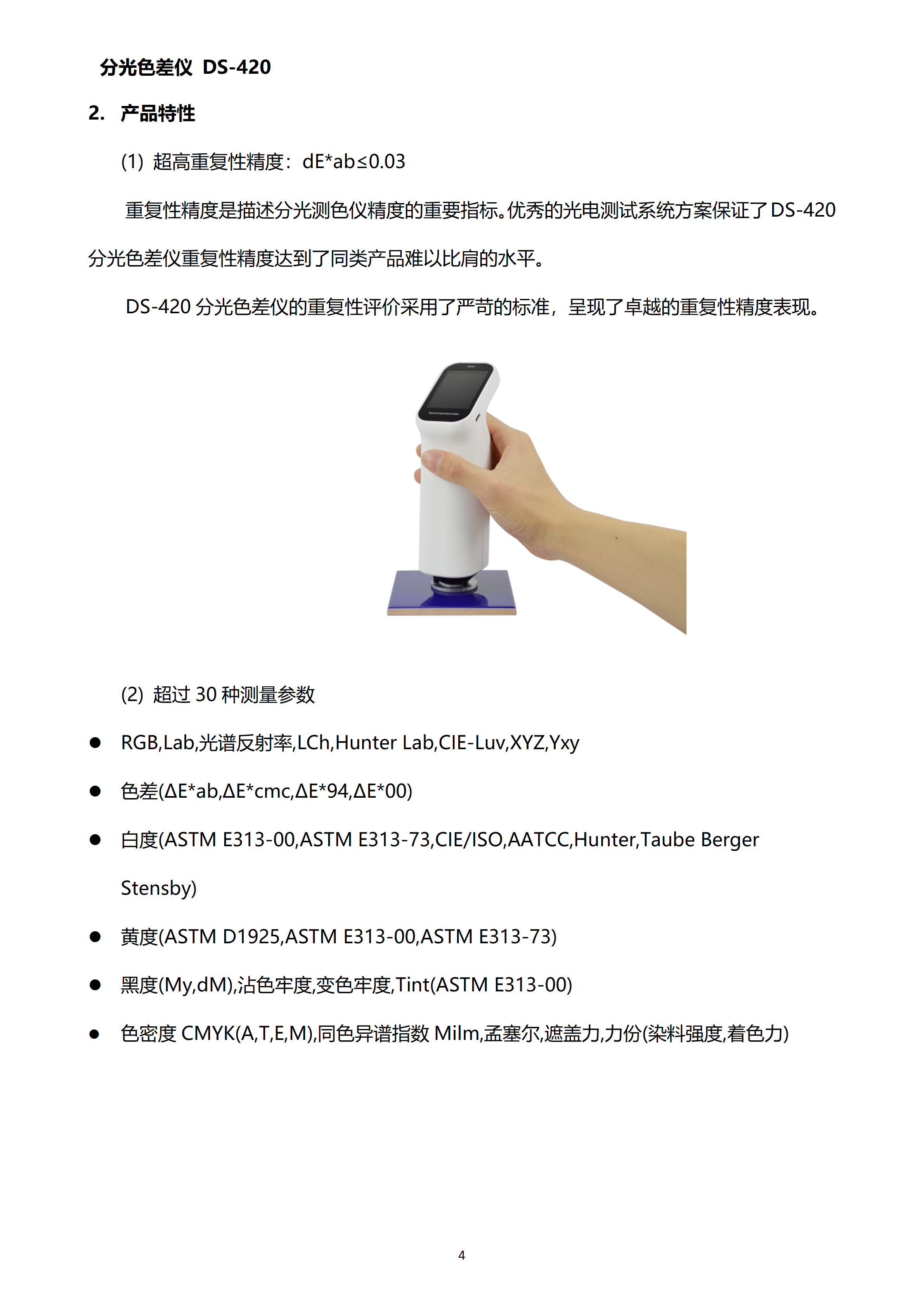 分光色差仪 DS-420

2. 产品特性

(1) 超高重复性精度：dE*ab≤0.03

重复性精度是描述分光测色仪精度的重要指标。优秀的光电测试系统方案保证了DS-420分光色差仪重复性精度达到了同类产品难以比肩的水平。

DS-420 分光色差仪的重复性评价采用了严苛的标准，呈现了卓越的重复性精度表现。

Spectrophotometer

(2) 超过 30 种测量参数

● RGB,Lab,光谱反射率,LCh,Hunter Lab,CIE-Luv,XYZ,Yxy

● 色差(ΔE*ab,ΔE*cmc,ΔE*94,ΔE*00)

● 白度(ASTM E313-00,ASTM E313-73,CIE/ISO,AATCC,Hunter,Taube Berger Stensby)

● 黄度(ASTM D1925,ASTM E313-00,ASTM E313-73)

● 黑度(My,dM),沾色牢度,变色牢度,Tint(ASTM E313-00)

● 色密度 CMYK(A,T,E,M),同色异谱指数 Milm,孟塞尔,遮盖力,力份(染料强度,着色力)

4